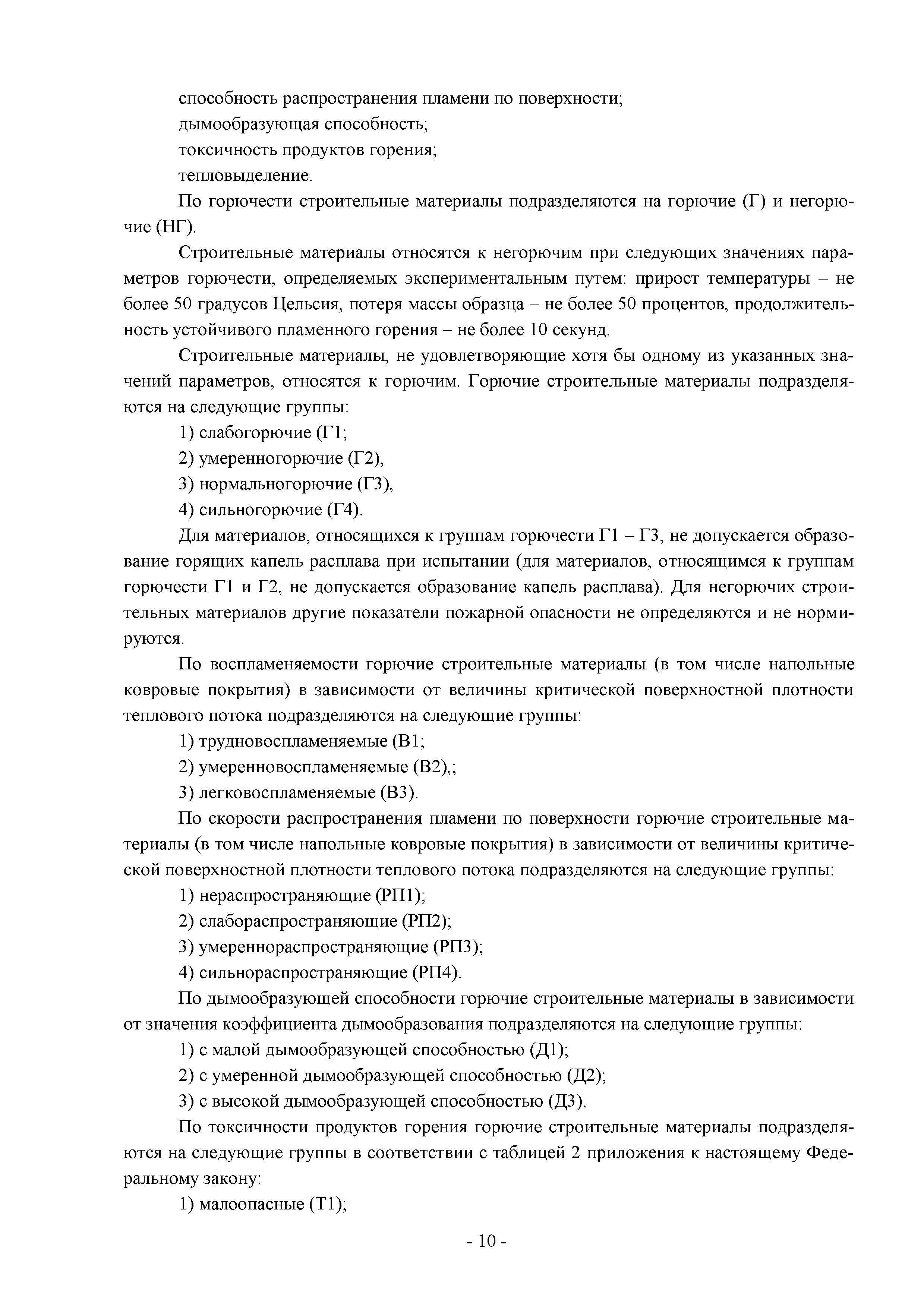 способность распространения пламени по поверхности;
дымообразующая способность;
токсичность продуктов горения;
тепловыделение.

По горючести строительные материалы подразделяются на горючие (Г) и негорючие (НГ).

Строительные материалы относятся к негорючим при следующих значениях параметров горючести, определяемых экспериментальным путем: прирост температуры – не более 50 градусов Цельсия, потеря массы образца – не более 50 процентов, продолжительность устойчивого пламенного горения – не более 10 секунд.

Строительные материалы, не удовлетворяющие хотя бы одному из указанных значений параметров, относятся к горючим. Горючие строительные материалы подразделяются на следующие группы:

1) слабогорючие (Г1;
2) умеренногорючие (Г2),
3) нормальногорючие (Г3),
4) сильногорючие (Г4).

Для материалов, относящихся к группам горючести Г1 – Г3, не допускается образование горящих капель расплава при испытании (для материалов, относящимся к группам горючести Г1 и Г2, не допускается образование капель расплава). Для негорючих строительных материалов другие показатели пожарной опасности не определяются и не нормируются.

По воспламеняемости горючие строительные материалы (в том числе напольные ковровые покрытия) в зависимости от величины критической поверхностной плотности теплового потока подразделяются на следующие группы:

1) трудновоспламеняемые (В1;
2) умеренновоспламеняемые (В2),;
3) легковоспламеняемые (В3).

По скорости распространения пламени по поверхности горючие строительные материалы (в том числе напольные ковровые покрытия) в зависимости от величины критической поверхностной плотности теплового потока подразделяются на следующие группы:

1) нераспространяющие (РП1);
2) слабораспространяющие (РП2);
3) умереннораспространяющие (РП3);
4) сильнораспространяющие (РП4).

По дымообразующей способности горючие строительные материалы в зависимости от значения коэффициента дымообразования подразделяются на следующие группы:

1) с малой дымообразующей способностью (Д1);
2) с умеренной дымообразующей способностью (Д2);
3) с высокой дымообразующей способностью (Д3).

По токсичности продуктов горения горючие строительные материалы подразделяются на следующие группы в соответствии с таблицей 2 приложения к настоящему Федеральному закону:

1) малоопасные (Т1);

- 10 -